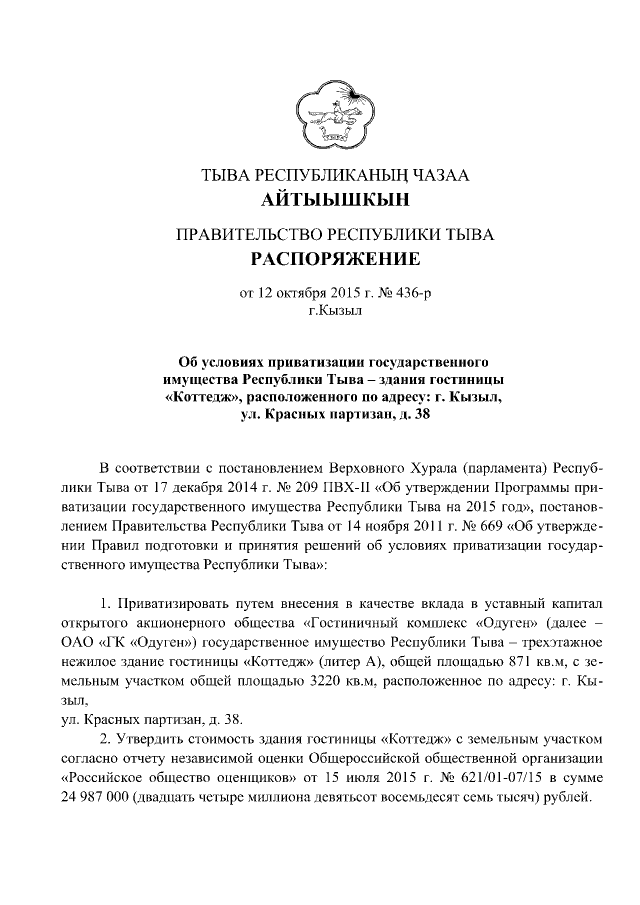 ТЫВА РЕСПУБЛИКАНЫҢ ЧАЗАА
АЙТЫЫШКЫН

ПРАВИТЕЛЬСТВО РЕСПУБЛИКИ ТЫВА
РАСПОРЯЖЕНИЕ

от 12 октября 2015 г. № 436-р
г.Кызыл

Об условиях приватизации государственного имущества Республики Тыва – здания гостиницы «Коттедж», расположенного по адресу: г. Кызыл, ул. Красных партизан, д. 38

В соответствии с постановлением Верховного Хурала (парламента) Республики Тыва от 17 декабря 2014 г. № 209 ПВХ-II «Об утверждении Программы приватизации государственного имущества Республики Тыва на 2015 год», постановлением Правительства Республики Тыва от 14 ноября 2011 г. № 669 «Об утверждении Правил подготовки и принятия решений об условиях приватизации государственного имущества Республики Тыва»:

1. Приватизировать путем внесения в качестве вклада в уставный капитал открытого акционерного общества «Гостиничный комплекс «Одуген» (далее – ОАО «ГК «Одуген») государственное имущество Республики Тыва – трехэтажное нежилое здание гостиницы «Коттедж» (литер А), общей площадью 871 кв.м, с земельным участком общей площадью 3220 кв.м, расположенное по адресу: г. Кызыл,
ул. Красных партизан, д. 38.

2. Утвердить стоимость здания гостиницы «Коттедж» с земельным участком согласно отчету независимой оценки Общероссийской общественной организации «Российское общество оценщиков» от 15 июля 2015 г. № 621/01-07/15 в сумме 24 987 000 (двадцать четыре миллиона девятьсот восемьдесят семь тысяч) рублей.